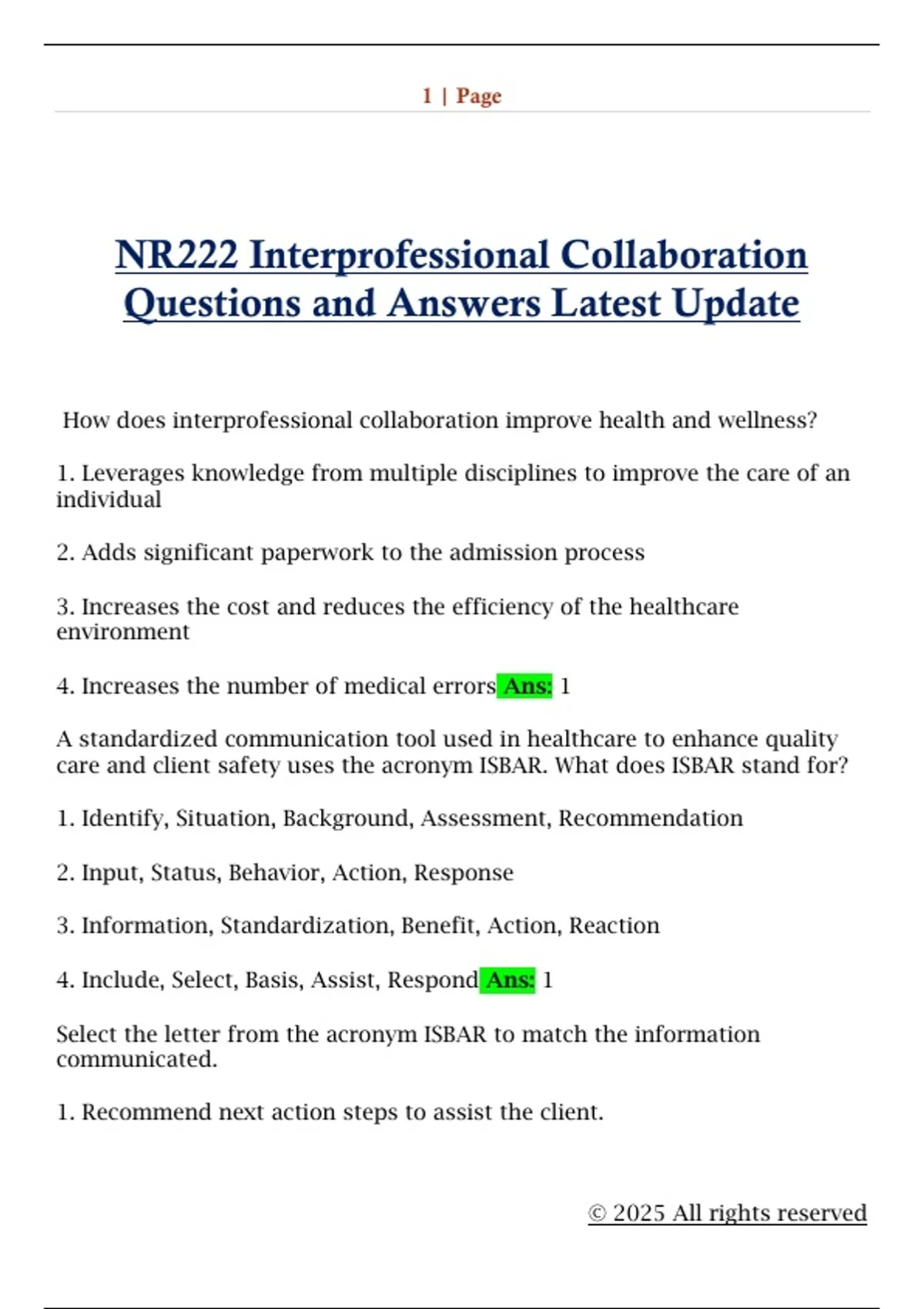 1 | Page

NR222 Interprofessional Collaboration Questions and Answers Latest Update

How does interprofessional collaboration improve health and wellness?

1. Leverages knowledge from multiple disciplines to improve the care of an individual

2. Adds significant paperwork to the admission process

3. Increases the cost and reduces the efficiency of the healthcare environment

4. Increases the number of medical errors Ans: 1

A standardized communication tool used in healthcare to enhance quality care and client safety uses the acronym ISBAR. What does ISBAR stand for?

1. Identify, Situation, Background, Assessment, Recommendation

2. Input, Status, Behavior, Action, Response

3. Information, Standardization, Benefit, Action, Reaction

4. Include, Select, Basis, Assist, Respond Ans: 1

Select the letter from the acronym ISBAR to match the information communicated.

1. Recommend next action steps to assist the client.

© 2025 All rights reserved